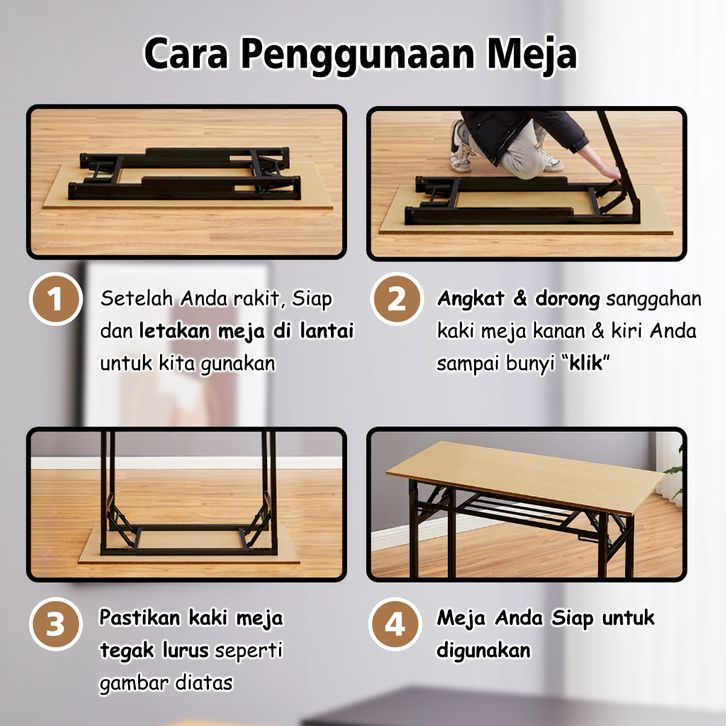 Cara Penggunaan Meja

1

Setelah Anda rakit, Siap dan letakan meja di lantai untuk kita gunakan

2

Angkat & dorong sanggahan kaki meja kanan & kiri Anda sampai bunyi "klik"

3

Pastikan kaki meja tegak lurus seperti gambar diatas

4

Meja Anda Siap untuk digunakan